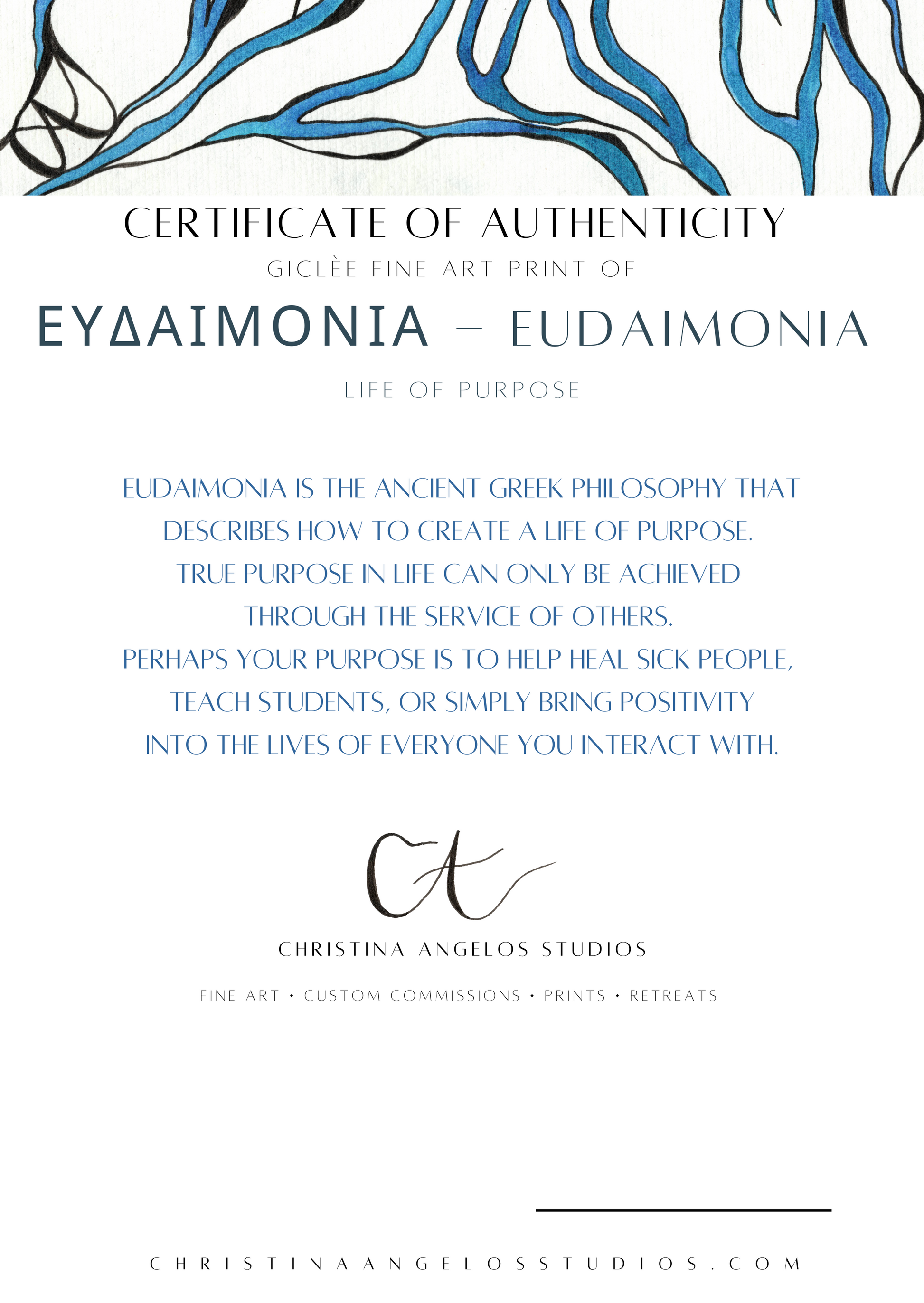 CERTIFICATE OF AUTHENTICITY

GICLÈE FINE ART PRINT OF

ΕΥΔΑΙΜΟΝΙΑ – EUDAIMONIA

LIFE OF PURPOSE

EUDAIMONIA IS THE ANCIENT GREEK PHILOSOPHY THAT DESCRIBES HOW TO CREATE A LIFE OF PURPOSE. TRUE PURPOSE IN LIFE CAN ONLY BE ACHIEVED THROUGH THE SERVICE OF OTHERS. PERHAPS YOUR PURPOSE IS TO HELP HEAL SICK PEOPLE, TEACH STUDENTS, OR SIMPLY BRING POSITIVITY INTO THE LIVES OF EVERYONE YOU INTERACT WITH.

CA

CHRISTINA ANGELOS STUDIOS

FINE ART • CUSTOM COMMISSIONS • PRINTS • RETREATS

CHRISTINAANGELOSSTUDIOS.COM